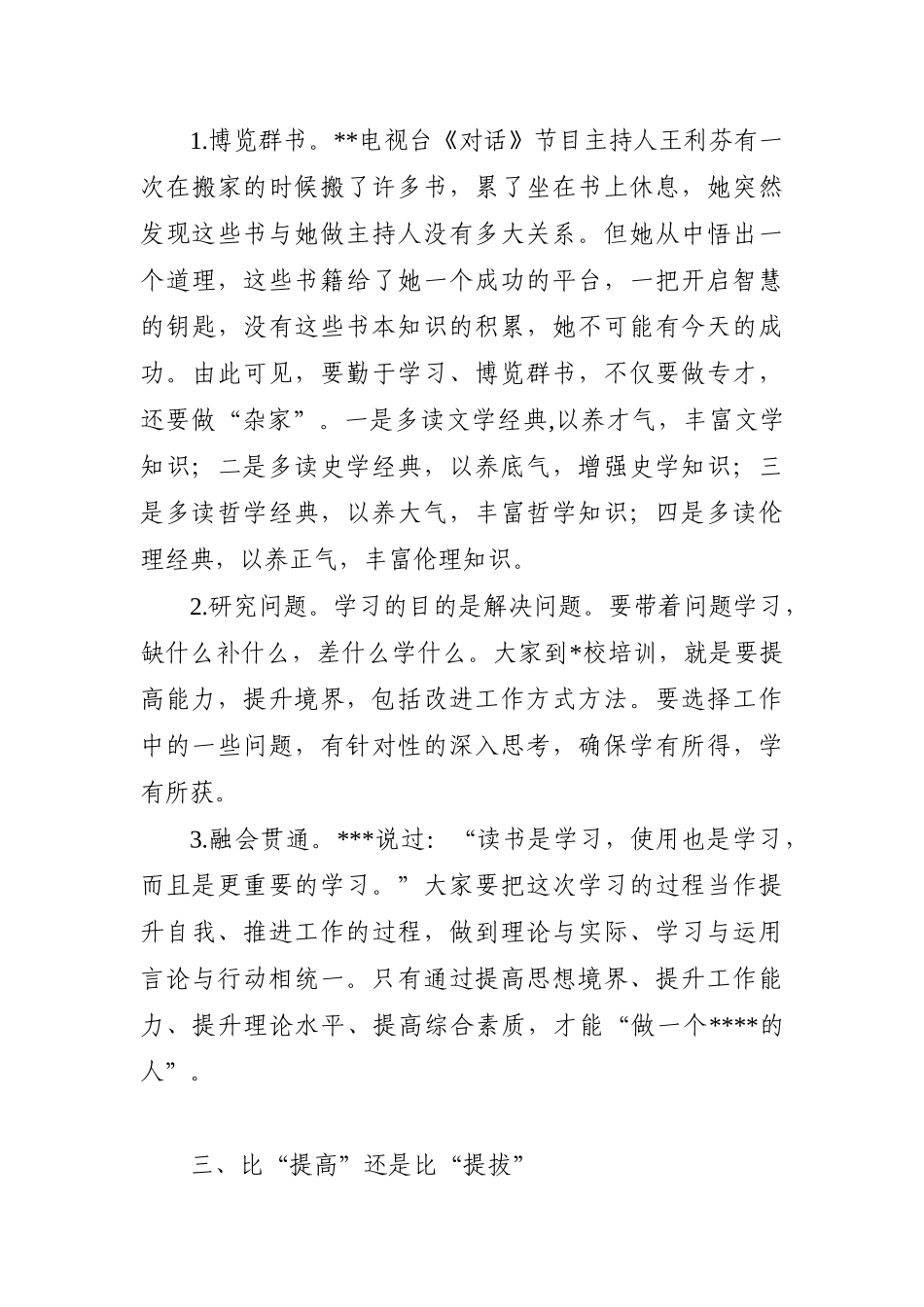 1.博览群书。**电视台《对话》节目主持人王利芬有一次在搬家的时候搬了许多书，累了坐在书上休息，她突然发现这些书与她做主持人没有多大关系。但她从中悟出一个道理，这些书籍给了她一个成功的平台，一把开启智慧的钥匙，没有这些书本知识的积累，她不可能有今天的成功。由此可见，要勤于学习、博览群书，不仅要做专才，还要做“杂家”。一是多读文学经典,以养才气，丰富文学知识；二是多读史学经典，以养底气，增强史学知识；三是多读哲学经典，以养大气，丰富哲学知识；四是多读伦理经典，以养正气，丰富伦理知识。

2.研究问题。学习的目的是解决问题。要带着问题学习，缺什么补什么，差什么学什么。大家到*校培训，就是要提高能力，提升境界，包括改进工作方式方法。要选择工作中的一些问题，有针对性的深入思考，确保学有所得，学有所获。

3.融会贯通。***说过：“读书是学习，使用也是学习，而且是更重要的学习。”大家要把这次学习的过程当作提升自我、推进工作的过程，做到理论与实际、学习与运用言论与行动相统一。只有通过提高思想境界、提升工作能力、提升理论水平、提高综合素质，才能“做一个****的人”。

三、比“提高”还是比“提拔”